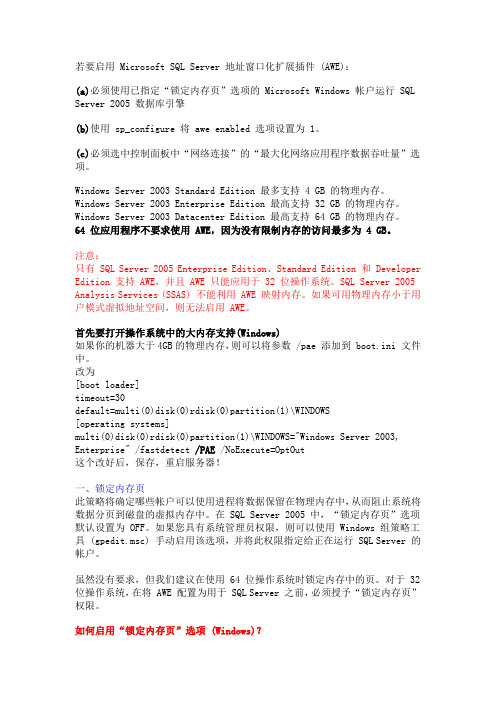 若要启用 Microsoft SQL Server 地址窗口化扩展插件 (AWE)：

(a)必须使用已指定“锁定内存页”选项的 Microsoft Windows 帐户运行 SQL Server 2005 数据库引擎

(b)使用 sp_configure 将 awe enabled 选项设置为 1。

(c)必须选中控制面板中“网络连接”的“最大化网络应用程序数据吞吐量”选项。

Windows Server 2003 Standard Edition 最多支持 4 GB 的物理内存。
Windows Server 2003 Enterprise Edition 最高支持 32 GB 的物理内存。
Windows Server 2003 Datacenter Edition 最高支持 64 GB 的物理内存。
64 位应用程序不要求使用 AWE，因为没有限制内存的访问最多为 4 GB。

注意：
只有 SQL Server 2005 Enterprise Edition、Standard Edition 和 Developer Edition 支持 AWE，并且 AWE 只能应用于 32 位操作系统。SQL Server 2005 Analysis Services (SSAS) 不能利用 AWE 映射内存。如果可用物理内存小于用户模式虚拟地址空间，则无法启用 AWE。

首先要打开操作系统中的大内存支持(Windows)
如果你的机器大于 4GB 的物理内存,则可以将参数 /pae 添加到 boot.ini 文件中。
改为
[boot loader]
timeout=30
default=multi(0)disk(0)rdisk(0)partition(1)\WINDOWS
[operating systems]
multi(0)disk(0)rdisk(0)partition(1)\WINDOWS="Windows Server 2003, Enterprise" /fastdetect /PAE /NoExecute=OptOut
这个改好后，保存，重启服务器！

一、锁定内存页
此策略将确定哪些帐户可以使用进程将数据保留在物理内存中,从而阻止系统将数据分页到磁盘的虚拟内存中。在 SQL Server 2005 中，“锁定内存页”选项默认设置为 OFF。如果您具有系统管理员权限，则可以使用 Windows 组策略工具 (gpedit.msc) 手动启用该选项，并将此权限指定给正在运行 SQL Server 的帐户。

虽然没有要求，但我们建议在使用 64 位操作系统时锁定内存中的页。对于 32 位操作系统，在将 AWE 配置为用于 SQL Server 之前，必须授予“锁定内存页”权限。

如何启用“锁定内存页”选项 (Windows)？